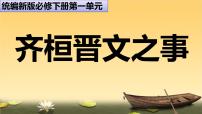 统编新版必修下册第一单元

齐桓晋文之事